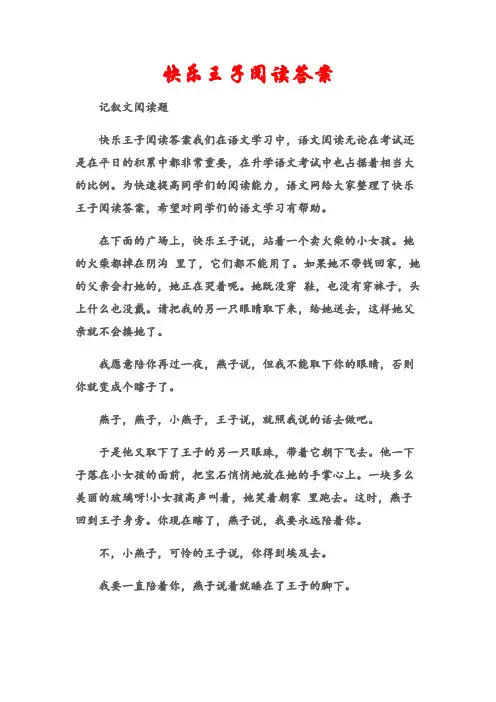 快乐王子阅读答案

记叙文阅读题

快乐王子阅读答案我们在语文学习中，语文阅读无论在考试还是在平日的积累中都非常重要，在升学语文考试中也占据着相当大的比例。为快速提高同学们的阅读能力，语文网给大家整理了快乐王子阅读答案，希望对同学们的语文学习有帮助。

在下面的广场上，快乐王子说，站着一个卖火柴的小女孩。她的火柴都掉在阴沟 里了，它们都不能用了。如果她不带钱回家，她的父亲会打她的，她正在哭着呢。她既没穿 鞋，也没有穿袜子，头上什么也没戴。请把我的另一只眼睛取下来，给她送去，这样她父亲就不会揍她了。

我愿意陪你再过一夜，燕子说，但我不能取下你的眼睛，否则你就变成个瞎子了。

燕子，燕子，小燕子，王子说，就照我说的话去做吧。

于是他又取下了王子的另一只眼珠，带着它朝下飞去。他一下子落在小女孩的面前，把宝石悄悄地放在她的手掌心上。一块多么美丽的玻璃呀!小女孩高声叫着，她笑着朝家 里跑去。这时，燕子回到王子身旁。你现在瞎了，燕子说，我要永远陪着你。

不，小燕子，可怜的王子说，你得到埃及去。

我要一直陪着你，燕子说着就睡在了王子的脚下。